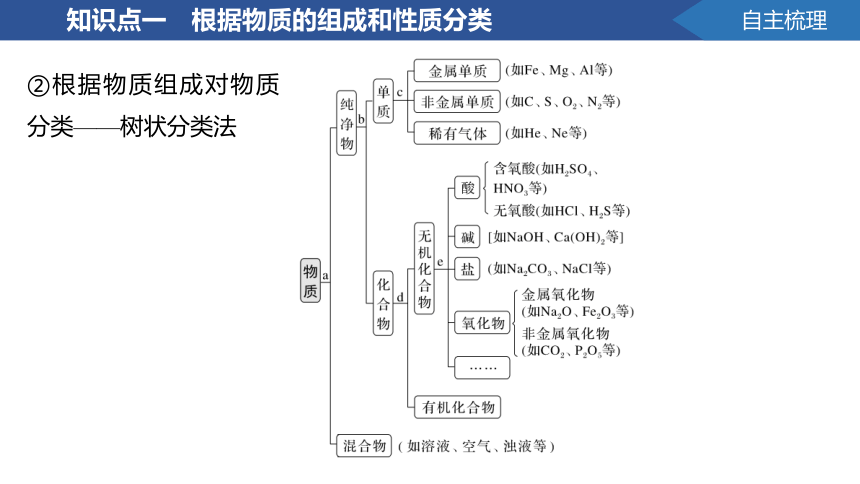 知识点一　根据物质的组成和性质分类

自主梳理

②根据物质组成对物质分类——树状分类法

物质 a

纯净物 b

单质 c

金属单质 (如Fe、Mg、Al等)

非金属单质 (如C、S、$O_2$、$N_2$等)

稀有气体 (如He、Ne等)

化合物 d

无机化合物 e

酸

含氧酸(如$H_2SO_4$、$HNO_3$等)

无氧酸(如HCl、$H_2S$等)

碱 [如NaOH、$Ca(OH)_2$等]

盐 (如$Na_2CO_3$、NaCl等)

氧化物

金属氧化物 (如$Na_2O$、$Fe_2O_3$等)

非金属氧化物 (如$CO_2$、$P_2O_5$等)

……

有机化合物

混合物 (如溶液、空气、浊液等)